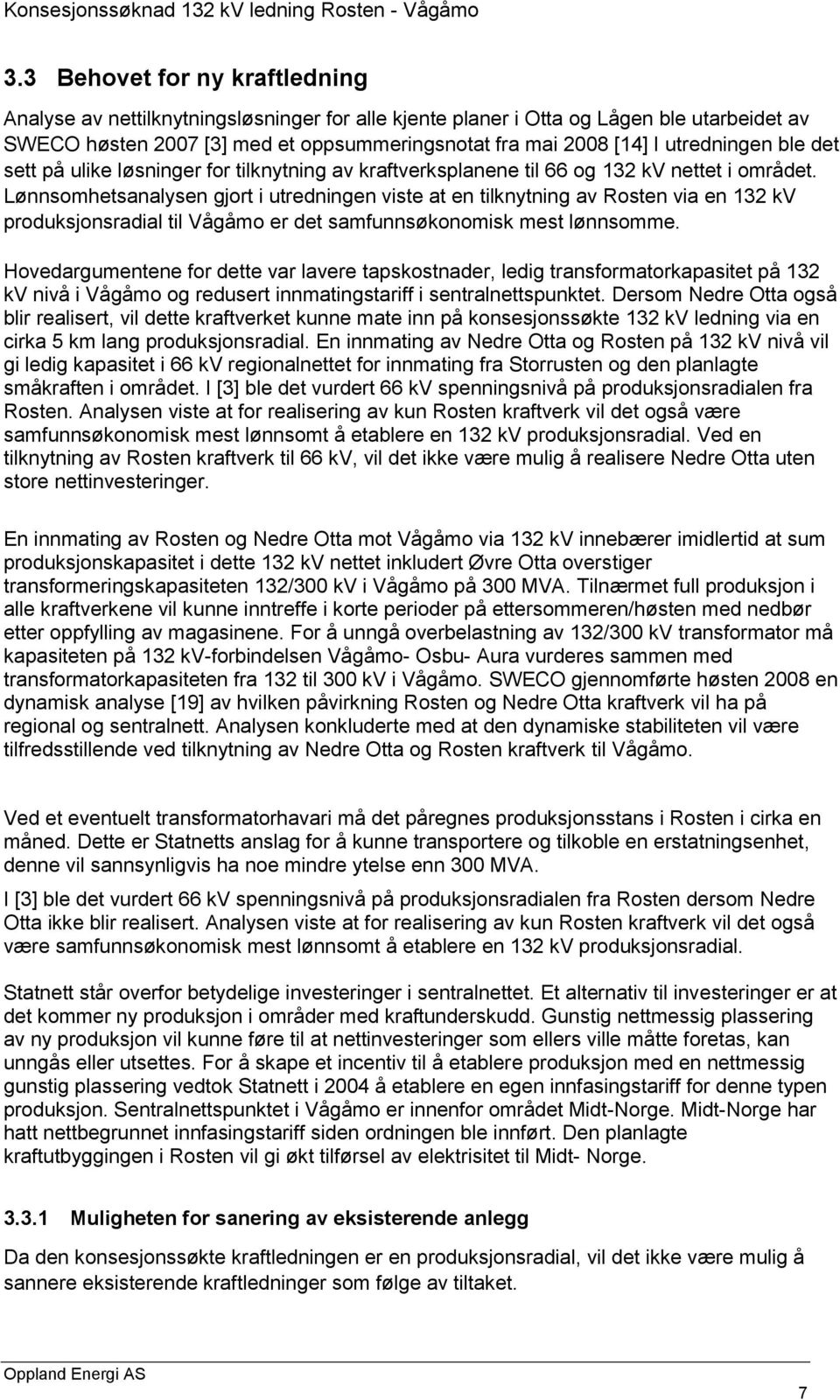 Konsesjonssøknad 132 kV ledning Rosten - Vågåmo

3.3 Behovet for ny kraftledning

Analyse av nettilknytningsløsninger for alle kjente planer i Otta og Lågen ble utarbeidet av SWECO høsten 2007 [3] med et oppsummeringsnotat fra mai 2008 [14] I utredningen ble det sett på ulike løsninger for tilknytning av kraftverksplanene til 66 og 132 kV nettet i området. Lønnsomhetsanalysen gjort i utredningen viste at en tilknytning av Rosten via en 132 kV produksjonsradial til Vågåmo er det samfunnsøkonomisk mest lønnsomme.

Hovedargumentene for dette var lavere tapskostnader, ledig transformatorkapasitet på 132 kV nivå i Vågåmo og redusert innmatingstariff i sentralnettspunktet. Dersom Nedre Otta også blir realisert, vil dette kraftverket kunne mate inn på konsesjonssøkte 132 kV ledning via en cirka 5 km lang produksjonsradial. En innmating av Nedre Otta og Rosten på 132 kV nivå vil gi ledig kapasitet i 66 kV regionalnettet for innmating fra Storrusten og den planlagte småkraften i området. I [3] ble det vurdert 66 kV spenningsnivå på produksjonsradialen fra Rosten. Analysen viste at for realisering av kun Rosten kraftverk vil det også være samfunnsøkonomisk mest lønnsomt å etablere en 132 kV produksjonsradial. Ved en tilknytning av Rosten kraftverk til 66 kV, vil det ikke være mulig å realisere Nedre Otta uten store nettinvesteringer.

En innmating av Rosten og Nedre Otta mot Vågåmo via 132 kV innebærer imidlertid at sum produksjonskapasitet i dette 132 kV nettet inkludert Øvre Otta overstiger transformeringskapasiteten 132/300 kV i Vågåmo på 300 MVA. Tilnærmet full produksjon i alle kraftverkene vil kunne inntreffe i korte perioder på ettersommeren/høsten med nedbør etter oppfylling av magasinene. For å unngå overbelastning av 132/300 kV transformator må kapasiteten på 132 kV-forbindelsen Vågåmo- Osbu- Aura vurderes sammen med transformatorkapasiteten fra 132 til 300 kV i Vågåmo. SWECO gjennomførte høsten 2008 en dynamisk analyse [19] av hvilken påvirkning Rosten og Nedre Otta kraftverk vil ha på regional og sentralnett. Analysen konkluderte med at den dynamiske stabiliteten vil være tilfredsstillende ved tilknytning av Nedre Otta og Rosten kraftverk til Vågåmo.

Ved et eventuelt transformatorhavari må det påregnes produksjonsstans i Rosten i cirka en måned. Dette er Statnetts anslag for å kunne transportere og tilkoble en erstatningsenhet, denne vil sannsynligvis ha noe mindre ytelse enn 300 MVA.

I [3] ble det vurdert 66 kV spenningsnivå på produksjonsradialen fra Rosten dersom Nedre Otta ikke blir realisert. Analysen viste at for realisering av kun Rosten kraftverk vil det også være samfunnsøkonomisk mest lønnsomt å etablere en 132 kV produksjonsradial.

Statnett står overfor betydelige investeringer i sentralnettet. Et alternativ til investeringer er at det kommer ny produksjon i områder med kraftunderskudd. Gunstig nettmessig plassering av ny produksjon vil kunne føre til at nettinvesteringer som ellers ville måtte foretas, kan unngås eller utsettes. For å skape et incentiv til å etablere produksjon med en nettmessig gunstig plassering vedtok Statnett i 2004 å etablere en egen innfasingstariff for denne typen produksjon. Sentralnettspunktet i Vågåmo er innenfor området Midt-Norge. Midt-Norge har hatt nettbegrunnet innfasingstariff siden ordningen ble innført. Den planlagte kraftutbyggingen i Rosten vil gi økt tilførsel av elektrisitet til Midt- Norge.

3.3.1 Muligheten for sanering av eksisterende anlegg

Da den konsesjonssøkte kraftledningen er en produksjonsradial, vil det ikke være mulig å sannere eksisterende kraftledninger som følge av tiltaket.

Oppland Energi AS

7